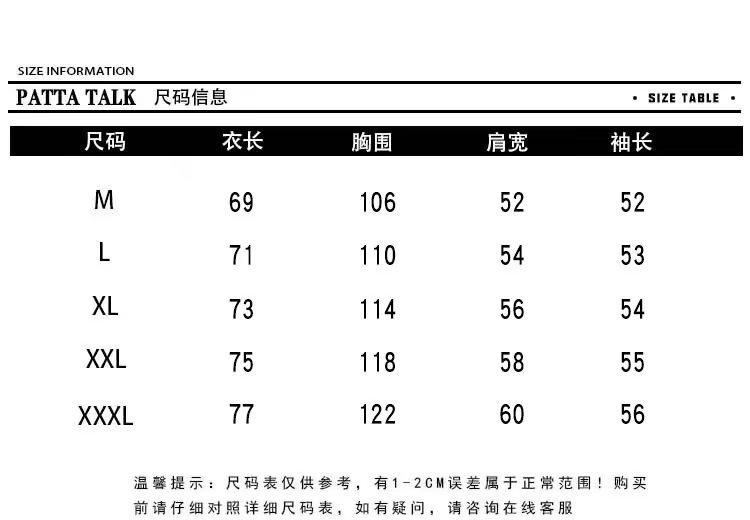 SIZE INFORMATION

PATTA TALK 尺码信息

• SIZE TABLE •

| 尺码 | 衣长 | 胸围 | 肩宽 | 袖长 |
|---|---|---|---|---|
| M | 69 | 106 | 52 | 52 |
| L | 71 | 110 | 54 | 53 |
| XL | 73 | 114 | 56 | 54 |
| XXL | 75 | 118 | 58 | 55 |
| XXXL | 77 | 122 | 60 | 56 |

温馨提示：尺码表仅供参考，有1-2CM误差属于正常范围！购买前请仔细对照详细尺码表，如有疑问，请咨询在线客服